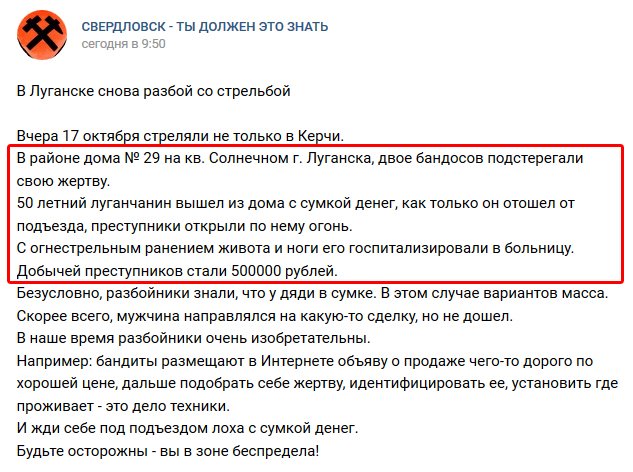 СВЕРДЛОВСК - ТЫ ДОЛЖЕН ЭТО ЗНАТЬ
сегодня в 9:50

В Луганске снова разбой со стрельбой

Вчера 17 октября стреляли не только в Керчи.
В районе дома № 29 на кв. Солнечном г. Луганска, двое бандосов подстерегали свою жертву.
50 летний луганчанин вышел из дома с сумкой денег, как только он отошел от подъезда, преступники открыли по нему огонь.
С огнестрельным ранением живота и ноги его госпитализировали в больницу.
Добычей преступников стали 500000 рублей.
Безусловно, разбойники знали, что у дяди в сумке. В этом случае вариантов масса.
Скорее всего, мужчина направлялся на какую-то сделку, но не дошел.
В наше время разбойники очень изобретательны.
Например: бандиты размещают в Интернете объяву о продаже чего-то дорого по хорошей цене, дальше подобрать себе жертву, идентифицировать ее, установить где проживает - это дело техники.
И жди себе под подъездом лоха с сумкой денег.
Будьте осторожны - вы в зоне беспредела!